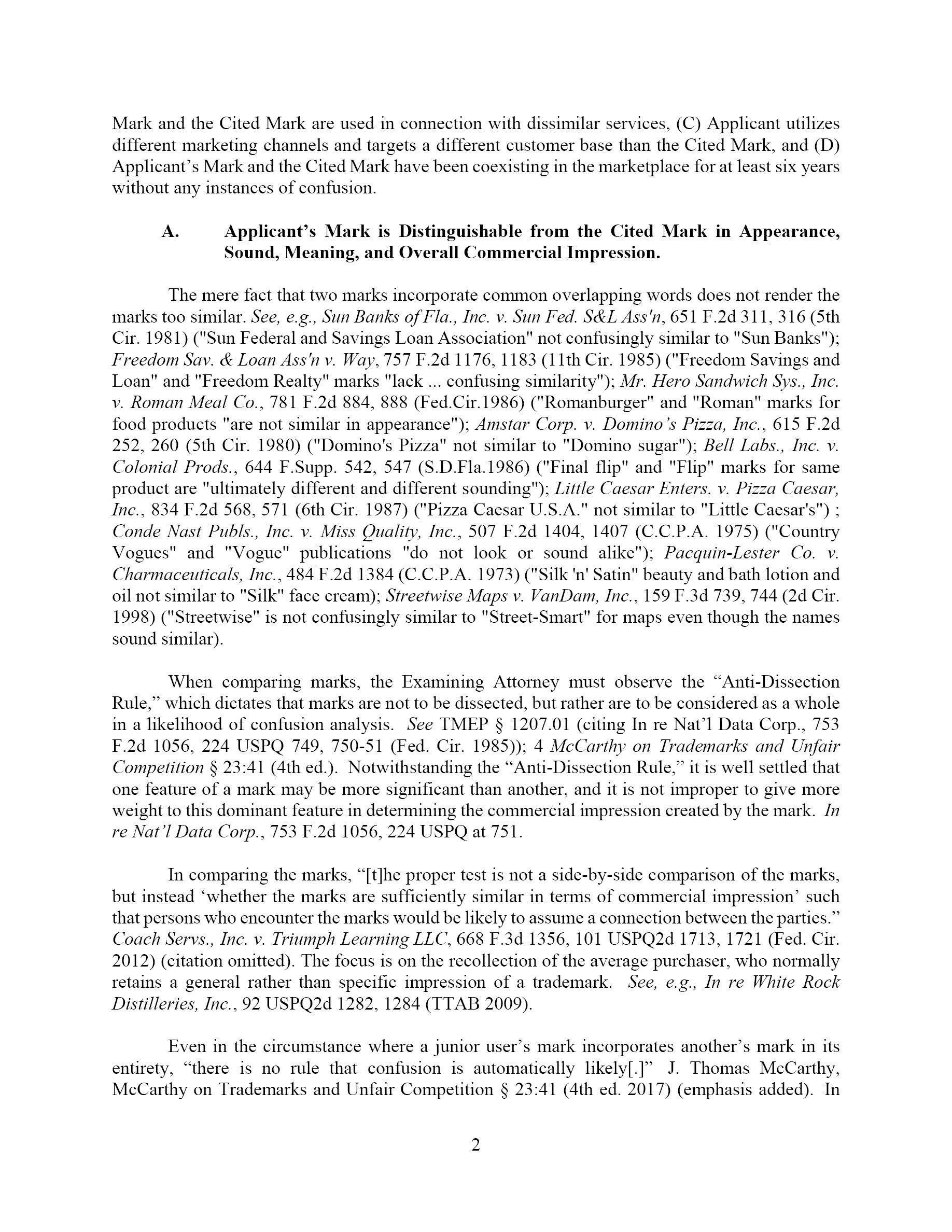 Mark and the Cited Mark are used in connection with dissimilar services, (C) Applicant utilizes different marketing channels and targets a different customer base than the Cited Mark, and (D) Applicant's Mark and the Cited Mark have been coexisting in the marketplace for at least six years without any instances of confusion.

A. Applicant's Mark is Distinguishable from the Cited Mark in Appearance, Sound, Meaning, and Overall Commercial Impression.

The mere fact that two marks incorporate common overlapping words does not render the marks too similar. See, e.g., Sun Banks of Fla., Inc. v. Sun Fed. S&L Ass'n, 651 F.2d 311, 316 (5th Cir. 1981) ("Sun Federal and Savings Loan Association" not confusingly similar to "Sun Banks"); Freedom Sav. & Loan Ass'n v. Way, 757 F.2d 1176, 1183 (11th Cir. 1985) ("Freedom Savings and Loan" and "Freedom Realty" marks "lack ... confusing similarity"); Mr. Hero Sandwich Sys., Inc. v. Roman Meal Co., 781 F.2d 884, 888 (Fed.Cir.1986) ("Romanburger" and "Roman" marks for food products "are not similar in appearance"); Amstar Corp. v. Domino's Pizza, Inc., 615 F.2d 252, 260 (5th Cir. 1980) ("Domino's Pizza" not similar to "Domino sugar"); Bell Labs., Inc. v. Colonial Prods., 644 F.Supp. 542, 547 (S.D.Fla.1986) ("Final flip" and "Flip" marks for same product are "ultimately different and different sounding"); Little Caesar Enters. v. Pizza Caesar, Inc., 834 F.2d 568, 571 (6th Cir. 1987) ("Pizza Caesar U.S.A." not similar to "Little Caesar's") ; Conde Nast Publs., Inc. v. Miss Quality, Inc., 507 F.2d 1404, 1407 (C.C.P.A. 1975) ("Country Vogues" and "Vogue" publications "do not look or sound alike"); Pacquin-Lester Co. v. Charmaceuticals, Inc., 484 F.2d 1384 (C.C.P.A. 1973) ("Silk 'n' Satin" beauty and bath lotion and oil not similar to "Silk" face cream); Streetwise Maps v. VanDam, Inc., 159 F.3d 739, 744 (2d Cir. 1998) ("Streetwise" is not confusingly similar to "Street-Smart" for maps even though the names sound similar).

When comparing marks, the Examining Attorney must observe the "Anti-Dissection Rule," which dictates that marks are not to be dissected, but rather are to be considered as a whole in a likelihood of confusion analysis. See TMEP § 1207.01 (citing In re Nat'l Data Corp., 753 F.2d 1056, 224 USPQ 749, 750-51 (Fed. Cir. 1985)); 4 McCarthy on Trademarks and Unfair Competition § 23:41 (4th ed.). Notwithstanding the "Anti-Dissection Rule," it is well settled that one feature of a mark may be more significant than another, and it is not improper to give more weight to this dominant feature in determining the commercial impression created by the mark. In re Nat'l Data Corp., 753 F.2d 1056, 224 USPQ at 751.

In comparing the marks, "[t]he proper test is not a side-by-side comparison of the marks, but instead 'whether the marks are sufficiently similar in terms of commercial impression' such that persons who encounter the marks would be likely to assume a connection between the parties." Coach Servs., Inc. v. Triumph Learning LLC, 668 F.3d 1356, 101 USPQ2d 1713, 1721 (Fed. Cir. 2012) (citation omitted). The focus is on the recollection of the average purchaser, who normally retains a general rather than specific impression of a trademark. See, e.g., In re White Rock Distilleries, Inc., 92 USPQ2d 1282, 1284 (TTAB 2009).

Even in the circumstance where a junior user's mark incorporates another's mark in its entirety, "there is no rule that confusion is automatically likely[.]" J. Thomas McCarthy, McCarthy on Trademarks and Unfair Competition § 23:41 (4th ed. 2017) (emphasis added). In

2